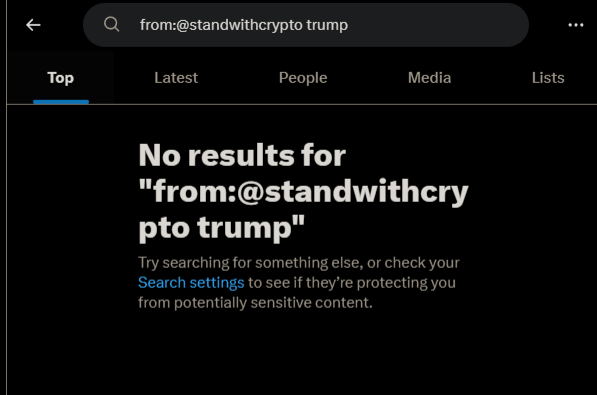 from:@standwithcrypto trump

Top Latest People Media Lists

No results for "from:@standwithcrypto trump"

Try searching for something else, or check your Search settings to see if they're protecting you from potentially sensitive content.